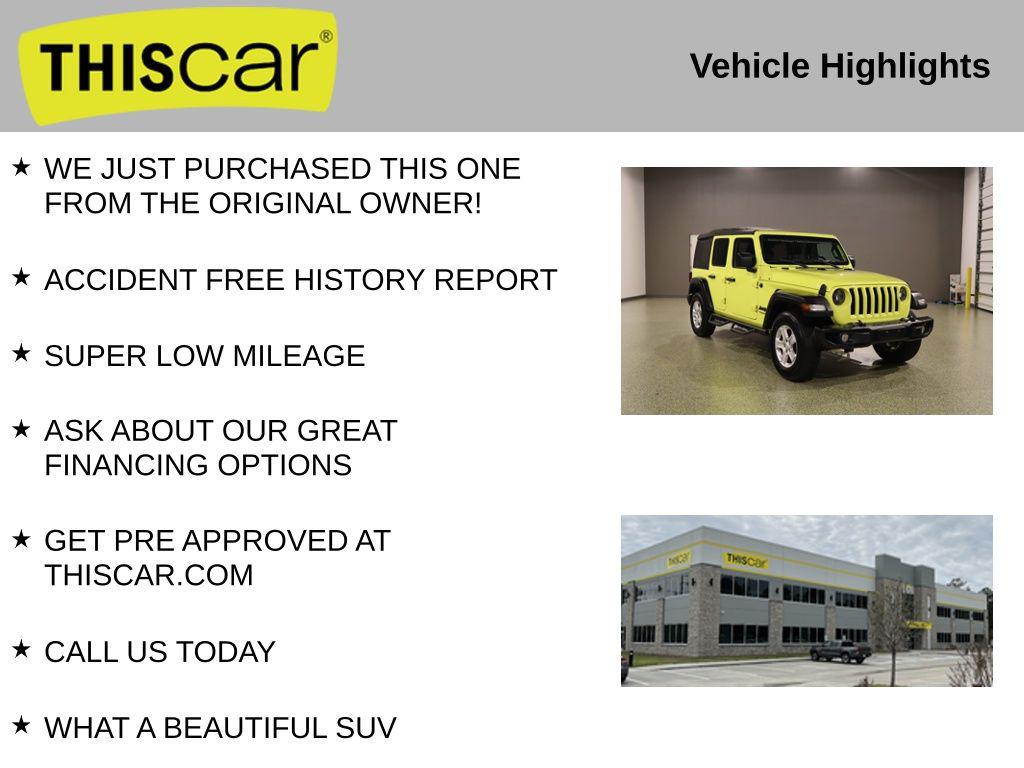 THIScar®

Vehicle Highlights

★ WE JUST PURCHASED THIS ONE FROM THE ORIGINAL OWNER!

★ ACCIDENT FREE HISTORY REPORT

★ SUPER LOW MILEAGE

★ ASK ABOUT OUR GREAT FINANCING OPTIONS

★ GET PRE APPROVED AT THISCAR.COM

★ CALL US TODAY

★ WHAT A BEAUTIFUL SUV

THIScar

THIScar